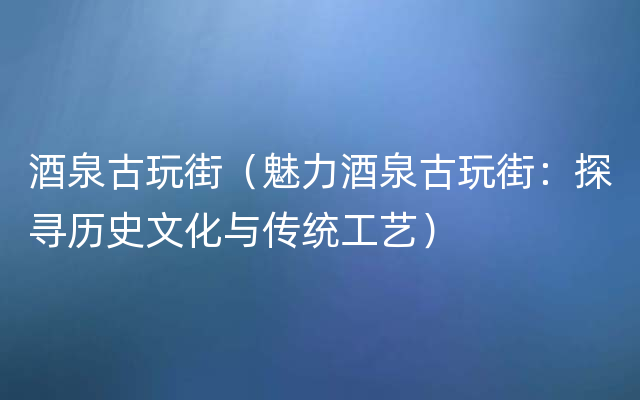 酒泉古玩街（魅力酒泉古玩街：探寻历史文化与传统工艺）